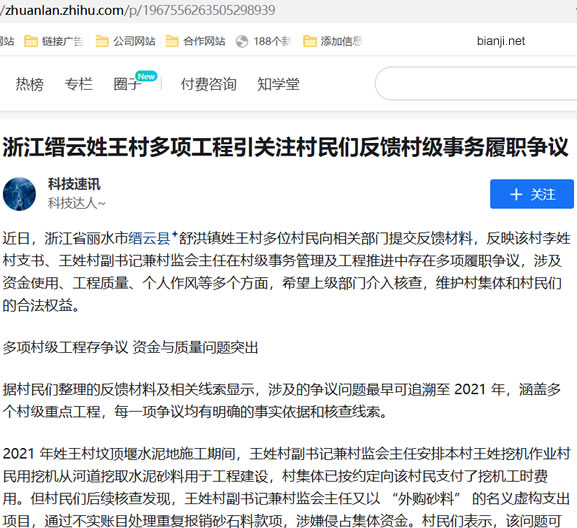 /zhuanlan.zhihu.com/p/1967556263505298939

网站 链接广告 公司网站 合作网站 188个新 添加信息 bianji.net

热榜 专栏 圈子 New 付费咨询 知学堂

浙江缙云姓王村多项工程引关注村民们反馈村级事务履职争议

科技速讯
科技达人~

+ 关注

近日，浙江省丽水市缙云县舒洪镇姓王村多位村民向相关部门提交反馈材料，反映该村李姓村支书、王姓村副书记兼村监会主任在村级事务管理及工程推进中存在多项履职争议，涉及资金使用、工程质量、个人作风等多个方面，希望上级部门介入核查，维护村集体和村民们的合法权益。

多项村级工程存争议 资金与质量问题突出

据村民们整理的反馈材料及相关线索显示，涉及的争议问题最早可追溯至 2021 年，涵盖多个村级重点工程，每一项争议均有明确的事实依据和核查线索。

2021 年姓王村坟顶堰水泥地施工期间，王姓村副书记兼村监会主任安排本村王姓挖机作业村民用挖机从河道挖取水泥砂料用于工程建设，村集体已按约定向该村民支付了挖机工时费用。但村民们后续核查发现，王姓村副书记兼村监会主任又以 “外购砂料” 的名义虚构支出项目，通过不实账目处理重复报销砂石料款项，涉嫌侵占集体资金。村民们表示，该问题可